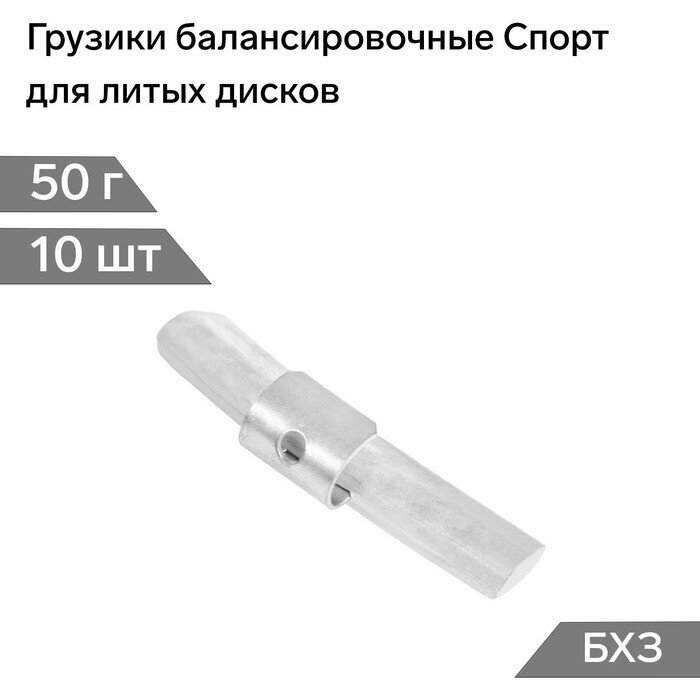 Грузики балансировочные Спорт для литых дисков

50 г

10 шт

БХЗ